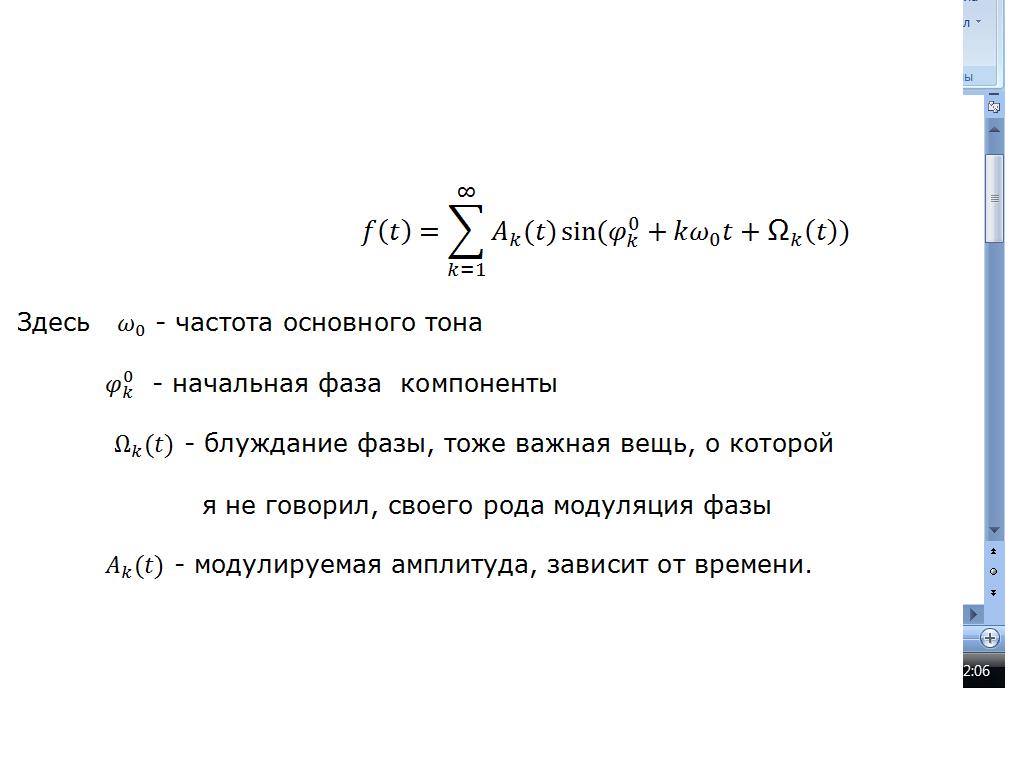 $f(t) = \sum_{k=1}^{\infty} A_k(t) \sin(\varphi_k^0 + k\omega_0 t + \Omega_k(t))$

Здесь $\omega_0$ - частота основного тона

$\varphi_k^0$ - начальная фаза компоненты

$\Omega_k(t)$ - блуждание фазы, тоже важная вещь, о которой я не говорил, своего рода модуляция фазы

$A_k(t)$ - модулируемая амплитуда, зависит от времени.

2:06